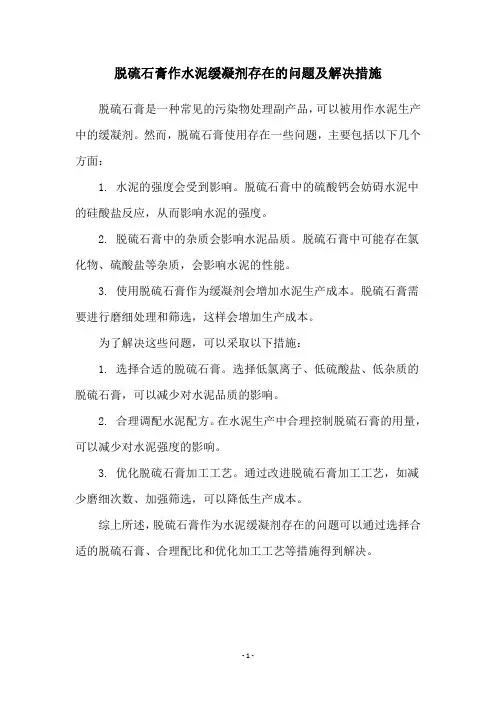 脱硫石膏作水泥缓凝剂存在的问题及解决措施

脱硫石膏是一种常见的污染物处理副产品，可以被用作水泥生产中的缓凝剂。然而，脱硫石膏使用存在一些问题，主要包括以下几个方面：

1. 水泥的强度会受到影响。脱硫石膏中的硫酸钙会妨碍水泥中的硅酸盐反应，从而影响水泥的强度。

2. 脱硫石膏中的杂质会影响水泥品质。脱硫石膏中可能存在氯化物、硫酸盐等杂质，会影响水泥的性能。

3. 使用脱硫石膏作为缓凝剂会增加水泥生产成本。脱硫石膏需要进行磨细处理和筛选，这样会增加生产成本。

为了解决这些问题，可以采取以下措施：

1. 选择合适的脱硫石膏。选择低氯离子、低硫酸盐、低杂质的脱硫石膏，可以减少对水泥品质的影响。

2. 合理调配水泥配方。在水泥生产中合理控制脱硫石膏的用量，可以减少对水泥强度的影响。

3. 优化脱硫石膏加工工艺。通过改进脱硫石膏加工工艺，如减少磨细次数、加强筛选，可以降低生产成本。

综上所述，脱硫石膏作为水泥缓凝剂存在的问题可以通过选择合适的脱硫石膏、合理配比和优化加工工艺等措施得到解决。

- 1 -